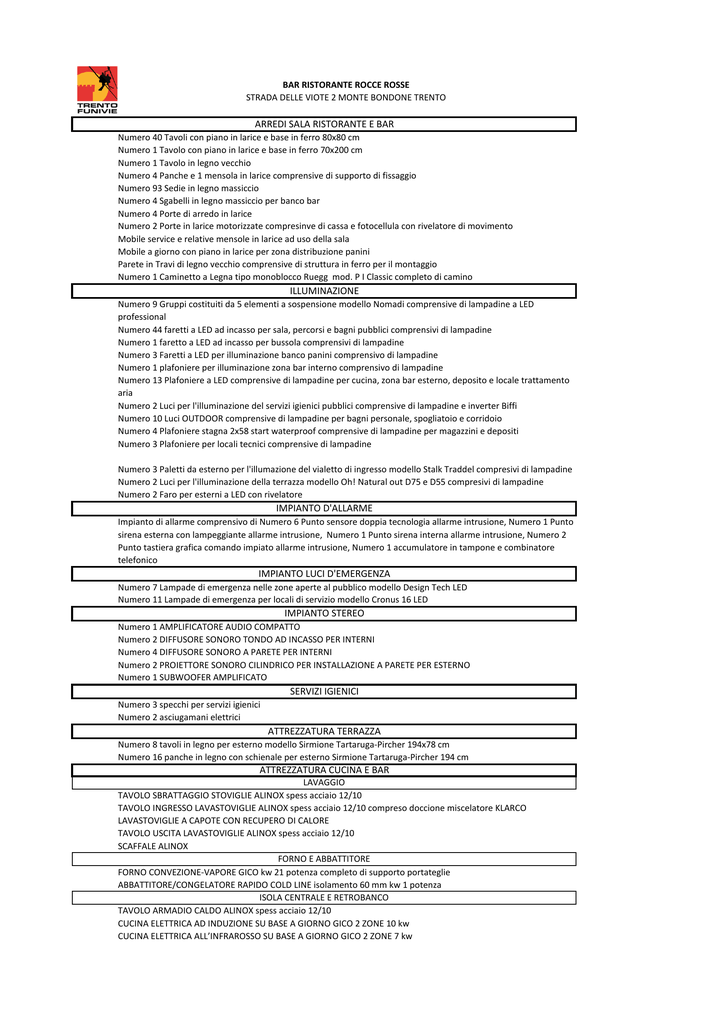 TRENTO FUNIVIE

BAR RISTORANTE ROCCE ROSSE
STRADA DELLE VIOTE 2 MONTE BONDONE TRENTO

ARREDI SALA RISTORANTE E BAR
Numero 40 Tavoli con piano in larice e base in ferro 80x80 cm
Numero 1 Tavolo con piano in larice e base in ferro 70x200 cm
Numero 1 Tavolo in legno vecchio
Numero 4 Panche e 1 mensola in larice comprensive di supporto di fissaggio
Numero 93 Sedie in legno massiccio
Numero 4 Sgabelli in legno massiccio per banco bar
Numero 4 Porte di arredo in larice
Numero 2 Porte in larice motorizzate compresinve di cassa e fotocellula con rivelatore di movimento
Mobile service e relative mensole in larice ad uso della sala
Mobile a giorno con piano in larice per zona distribuzione panini
Parete in Travi di legno vecchio comprensive di struttura in ferro per il montaggio
Numero 1 Caminetto a Legna tipo monoblocco Ruegg mod. P I Classic completo di camino

ILLUMINAZIONE
Numero 9 Gruppi costituiti da 5 elementi a sospensione modello Nomadi comprensive di lampadine a LED professional
Numero 44 faretti a LED ad incasso per sala, percorsi e bagni pubblici comprensivi di lampadine
Numero 1 faretto a LED ad incasso per bussola comprensivi di lampadine
Numero 3 Faretti a LED per illuminazione banco panini comprensivo di lampadine
Numero 1 plafoniere per illuminazione zona bar interno comprensivo di lampadine
Numero 13 Plafoniere a LED comprensive di lampadine per cucina, zona bar esterno, deposito e locale trattamento aria
Numero 2 Luci per l'illuminazione del servizi igienici pubblici comprensive di lampadine e inverter Biffi
Numero 10 Luci OUTDOOR comprensive di lampadine per bagni personale, spogliatoio e corridoio
Numero 4 Plafoniere stagna 2x58 start waterproof comprensive di lampadine per magazzini e depositi
Numero 3 Plafoniere per locali tecnici comprensive di lampadine

Numero 3 Paletti da esterno per l'illumazione del vialetto di ingresso modello Stalk Traddel compresivi di lampadine
Numero 2 Luci per l'illuminazione della terrazza modello Oh! Natural out D75 e D55 compresivi di lampadine
Numero 2 Faro per esterni a LED con rivelatore

IMPIANTO D'ALLARME
Impianto di allarme comprensivo di Numero 6 Punto sensore doppia tecnologia allarme intrusione, Numero 1 Punto sirena esterna con lampeggiante allarme intrusione, Numero 1 Punto sirena interna allarme intrusione, Numero 2 Punto tastiera grafica comando impiato allarme intrusione, Numero 1 accumulatore in tampone e combinatore telefonico

IMPIANTO LUCI D'EMERGENZA
Numero 7 Lampade di emergenza nelle zone aperte al pubblico modello Design Tech LED
Numero 11 Lampade di emergenza per locali di servizio modello Cronus 16 LED

IMPIANTO STEREO
Numero 1 AMPLIFICATORE AUDIO COMPATTO
Numero 2 DIFFUSORE SONORO TONDO AD INCASSO PER INTERNI
Numero 4 DIFFUSORE SONORO A PARETE PER INTERNI
Numero 2 PROIETTORE SONORO CILINDRICO PER INSTALLAZIONE A PARETE PER ESTERNO
Numero 1 SUBWOOFER AMPLIFICATO

SERVIZI IGIENICI
Numero 3 specchi per servizi igienici
Numero 2 asciugamani elettrici

ATTREZZATURA TERRAZZA
Numero 8 tavoli in legno per esterno modello Sirmione Tartaruga-Pircher 194x78 cm
Numero 16 panche in legno con schienale per esterno Sirmione Tartaruga-Pircher 194 cm

ATTREZZATURA CUCINA E BAR
LAVAGGIO
TAVOLO SBRATTAGGIO STOVIGLIE ALINOX spess acciaio 12/10
TAVOLO INGRESSO LAVASTOVIGLIE ALINOX spess acciaio 12/10 compreso doccione miscelatore KLARCO
LAVASTOVIGLIE A CAPOTE CON RECUPERO DI CALORE
TAVOLO USCITA LAVASTOVIGLIE ALINOX spess acciaio 12/10
SCAFFALE ALINOX

FORNO E ABBATTITORE
FORNO CONVEZIONE-VAPORE GICO kw 21 potenza completo di supporto portateglie
ABBATTITORE/CONGELATORE RAPIDO COLD LINE isolamento 60 mm kw 1 potenza

ISOLA CENTRALE E RETROBANCO
TAVOLO ARMADIO CALDO ALINOX spess acciaio 12/10
CUCINA ELETTRICA AD INDUZIONE SU BASE A GIORNO GICO 2 ZONE 10 kw
CUCINA ELETTRICA ALL'INFRAROSSO SU BASE A GIORNO GICO 2 ZONE 7 kw